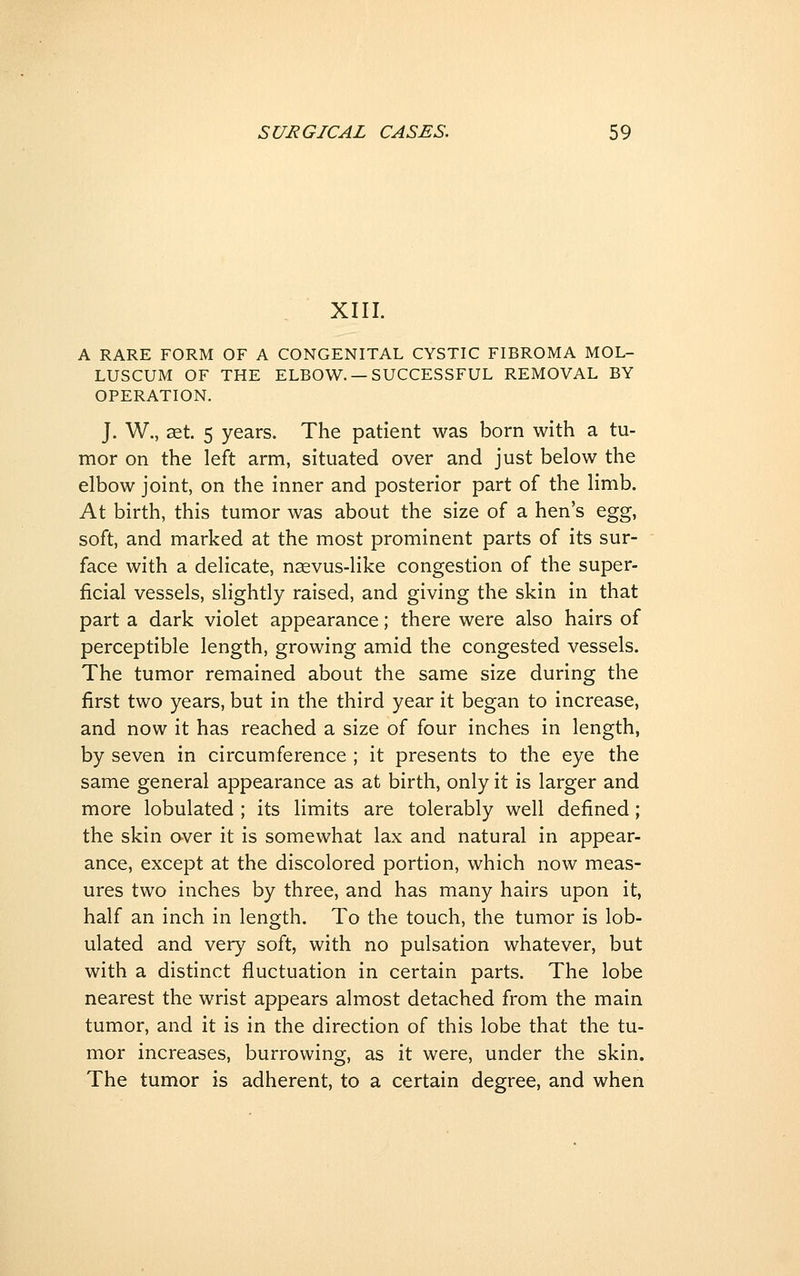 SURGICAL CASES. 59

XIII.

A RARE FORM OF A CONGENITAL CYSTIC FIBROMA MOLLUSCUM OF THE ELBOW.—SUCCESSFUL REMOVAL BY OPERATION.

J. W., æt. 5 years. The patient was born with a tumor on the left arm, situated over and just below the elbow joint, on the inner and posterior part of the limb. At birth, this tumor was about the size of a hen's egg, soft, and marked at the most prominent parts of its surface with a delicate, nævus-like congestion of the superficial vessels, slightly raised, and giving the skin in that part a dark violet appearance; there were also hairs of perceptible length, growing amid the congested vessels. The tumor remained about the same size during the first two years, but in the third year it began to increase, and now it has reached a size of four inches in length, by seven in circumference; it presents to the eye the same general appearance as at birth, only it is larger and more lobulated; its limits are tolerably well defined; the skin over it is somewhat lax and natural in appearance, except at the discolored portion, which now measures two inches by three, and has many hairs upon it, half an inch in length. To the touch, the tumor is lobulated and very soft, with no pulsation whatever, but with a distinct fluctuation in certain parts. The lobe nearest the wrist appears almost detached from the main tumor, and it is in the direction of this lobe that the tumor increases, burrowing, as it were, under the skin. The tumor is adherent, to a certain degree, and when